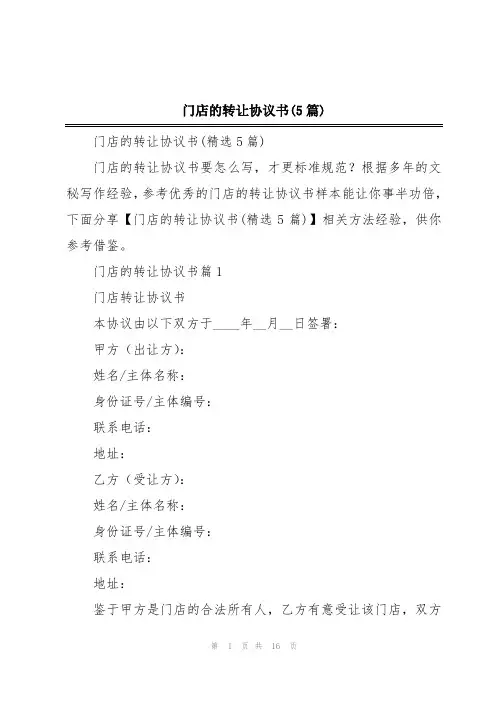 门店的转让协议书(5篇)

门店的转让协议书(精选5篇)

门店的转让协议书要怎么写，才更标准规范？根据多年的文秘写作经验，参考优秀的门店的转让协议书样本能让你事半功倍，下面分享【门店的转让协议书(精选5篇)】相关方法经验，供你参考借鉴。

门店的转让协议书篇1

门店转让协议书

本协议由以下双方于____年__月__日签署：

甲方（出让方）：

姓名/主体名称：

身份证号/主体编号：

联系电话：

地址：

乙方（受让方）：

姓名/主体名称：

身份证号/主体编号：

联系电话：

地址：

鉴于甲方是门店的合法所有人，乙方有意受让该门店，双方

第 1 页 共 16 页